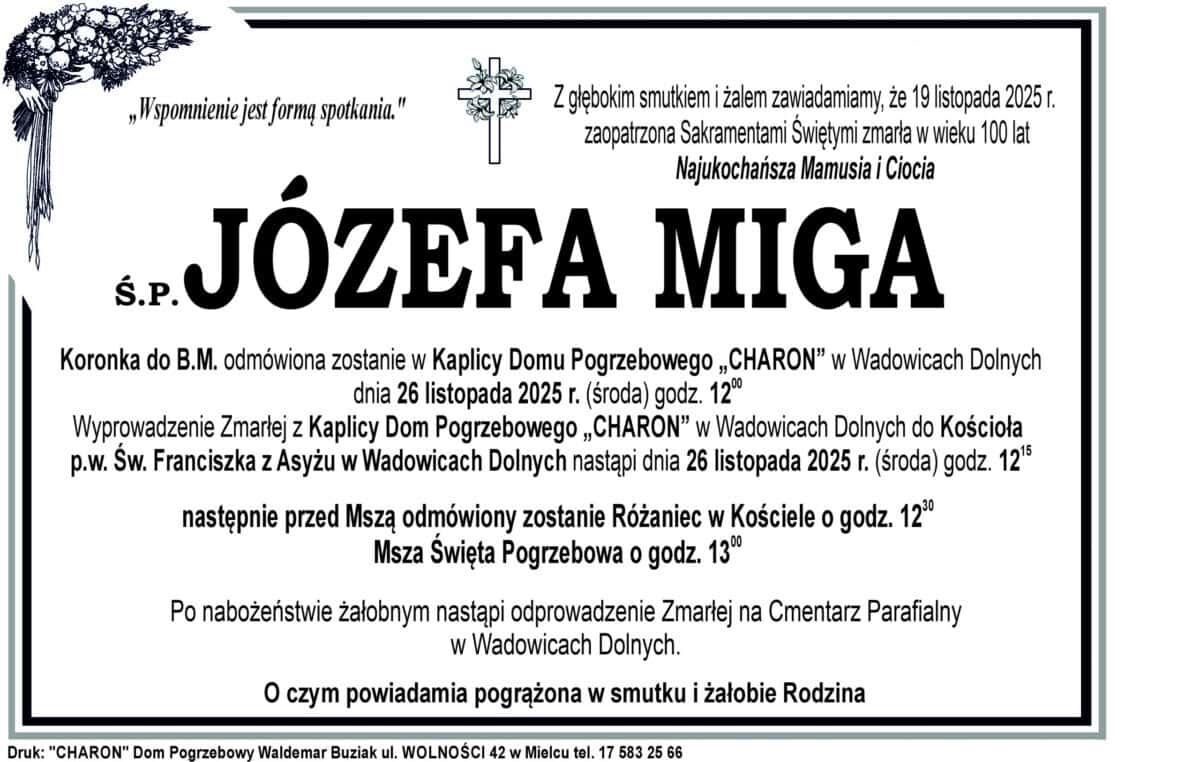 „Wspomnienie jest formą spotkania."

Z głębokim smutkiem i żalem zawiadamiamy, że 19 listopada 2025 r. zaopatrzona Sakramentami Świętymi zmarła w wieku 100 lat
Najukochańsza Mamusia i Ciocia

Ś.P. JÓZEFA MIGA

Koronka do B.M. odmówiona zostanie w Kaplicy Domu Pogrzebowego „CHARON" w Wadowicach Dolnych dnia 26 listopada 2025 r. (środa) godz. $12^{00}$
Wyprowadzenie Zmarłej z Kaplicy Dom Pogrzebowego „CHARON" w Wadowicach Dolnych do Kościoła p.w. Św. Franciszka z Asyżu w Wadowicach Dolnych nastąpi dnia 26 listopada 2025 r. (środa) godz. $12^{15}$

następnie przed Mszą odmówiony zostanie Różaniec w Kościele o godz. $12^{30}$
Msza Święta Pogrzebowa o godz. $13^{00}$

Po nabożeństwie żałobnym nastąpi odprowadzenie Zmarłej na Cmentarz Parafialny w Wadowicach Dolnych.

O czym powiadamia pogrążona w smutku i żałobie Rodzina

Druk: "CHARON" Dom Pogrzebowy Waldemar Buziak ul. WOLNOŚCI 42 w Mielcu tel. 17 583 25 66